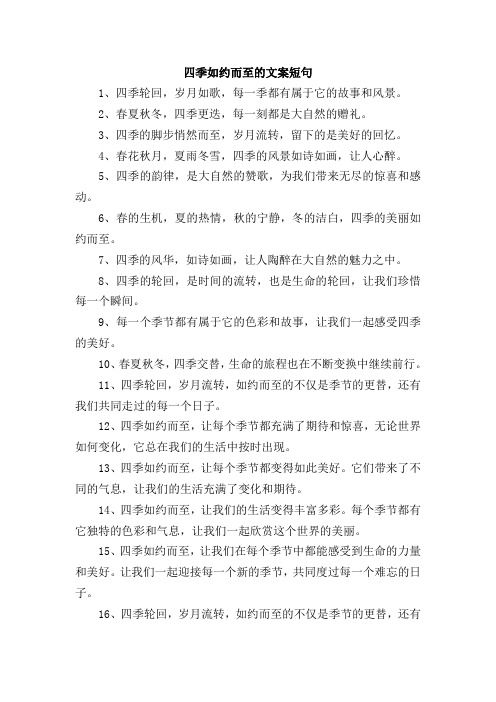 四季如约而至的文案短句

1、四季轮回，岁月如歌，每一季都有属于它的故事和风景。

2、春夏秋冬，四季更迭，每一刻都是大自然的赠礼。

3、四季的脚步悄然而至，岁月流转，留下的是美好的回忆。

4、春花秋月，夏雨冬雪，四季的风景如诗如画，让人心醉。

5、四季的韵律，是大自然的赞歌，为我们带来无尽的惊喜和感动。

6、春的生机，夏的热情，秋的宁静，冬的洁白，四季的美丽如约而至。

7、四季的风华，如诗如画，让人陶醉在大自然的魅力之中。

8、四季的轮回，是时间的流转，也是生命的轮回，让我们珍惜每一个瞬间。

9、每一个季节都有属于它的色彩和故事，让我们一起感受四季的美好。

10、春夏秋冬，四季交替，生命的旅程也在不断变换中继续前行。

11、四季轮回，岁月流转，如约而至的不仅是季节的更替，还有我们共同走过的每一个日子。

12、四季如约而至，让每个季节都充满了期待和惊喜，无论世界如何变化，它总在我们的生活中按时出现。

13、四季如约而至，让每个季节都变得如此美好。它们带来了不同的气息，让我们的生活充满了变化和期待。

14、四季如约而至，让我们的生活变得丰富多彩。每个季节都有它独特的色彩和气息，让我们一起欣赏这个世界的美丽。

15、四季如约而至，让我们在每个季节中都能感受到生命的力量和美好。让我们一起迎接每一个新的季节，共同度过每一个难忘的日子。

16、四季轮回，岁月流转，如约而至的不仅是季节的更替，还有